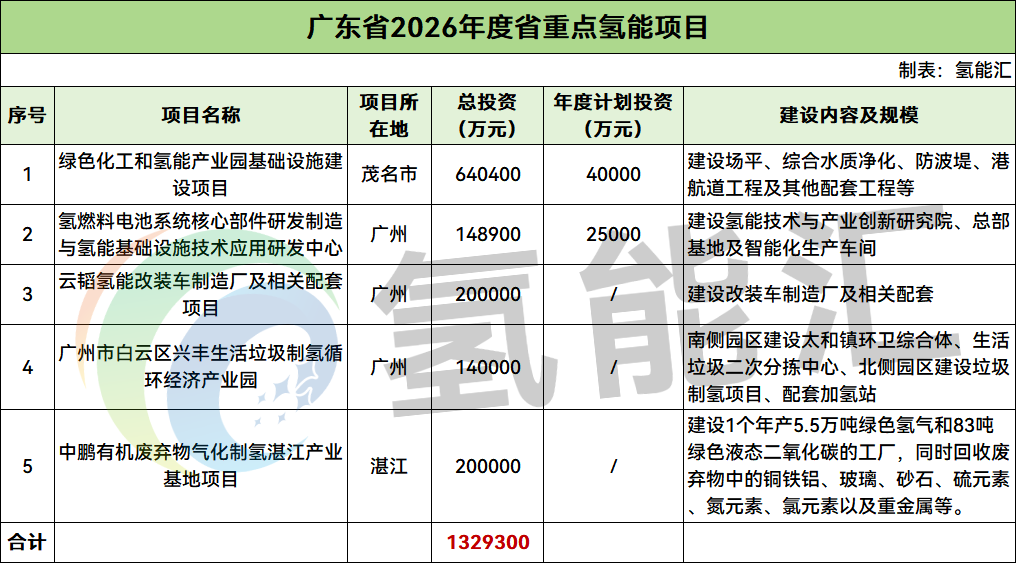 广东省2026年度省重点氢能项目

制表：氢能汇

| 序号 | 项目名称 | 项目所在地 | 总投资（万元） | 年度计划投资（万元） | 建设内容及规模 |
|---|---|---|---|---|---|
| 1 | 绿色化工和氢能产业园基础设施建设项目 | 茂名市 | 640400 | 40000 | 建设场平、综合水质净化、防波堤、港航道工程及其他配套工程等 |
| 2 | 氢燃料电池系统核心部件研发制造与氢能基础设施技术应用研发中心 | 广州 | 148900 | 25000 | 建设氢能技术与产业创新研究院、总部基地及智能化生产车间 |
| 3 | 云韬氢能改装车制造厂及相关配套项目 | 广州 | 200000 | / | 建设改装车制造厂及相关配套 |
| 4 | 广州市白云区兴丰生活垃圾制氢循环经济产业园 | 广州 | 140000 | / | 南侧园区建设太和镇环卫综合体、生活垃圾二次分拣中心、北侧园区建设垃圾制氢项目、配套加氢站 |
| 5 | 中鹏有机废弃物气化制氢湛江产业基地项目 | 湛江 | 200000 | / | 建设1个年产5.5万吨绿色氢气和83吨绿色液态二氧化碳的工厂，同时回收废弃物中的铜铁铝、玻璃、砂石、硫元素、氮元素、氯元素以及重金属等。 |
| 合计 | | | 1329300 | | |

氢能汇